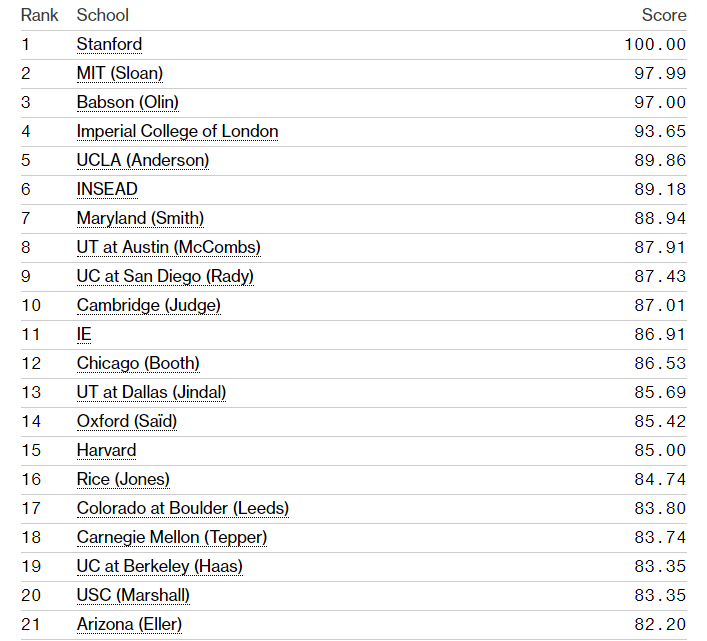 | Rank | School | Score |
|---|---|---|
| 1 | Stanford | 100.00 |
| 2 | MIT (Sloan) | 97.99 |
| 3 | Babson (Olin) | 97.00 |
| 4 | Imperial College of London | 93.65 |
| 5 | UCLA (Anderson) | 89.86 |
| 6 | INSEAD | 89.18 |
| 7 | Maryland (Smith) | 88.94 |
| 8 | UT at Austin (McCombs) | 87.91 |
| 9 | UC at San Diego (Rady) | 87.43 |
| 10 | Cambridge (Judge) | 87.01 |
| 11 | IE | 86.91 |
| 12 | Chicago (Booth) | 86.53 |
| 13 | UT at Dallas (Jindal) | 85.69 |
| 14 | Oxford (Saïd) | 85.42 |
| 15 | Harvard | 85.00 |
| 16 | Rice (Jones) | 84.74 |
| 17 | Colorado at Boulder (Leeds) | 83.80 |
| 18 | Carnegie Mellon (Tepper) | 83.74 |
| 19 | UC at Berkeley (Haas) | 83.35 |
| 20 | USC (Marshall) | 83.35 |
| 21 | Arizona (Eller) | 82.20 |